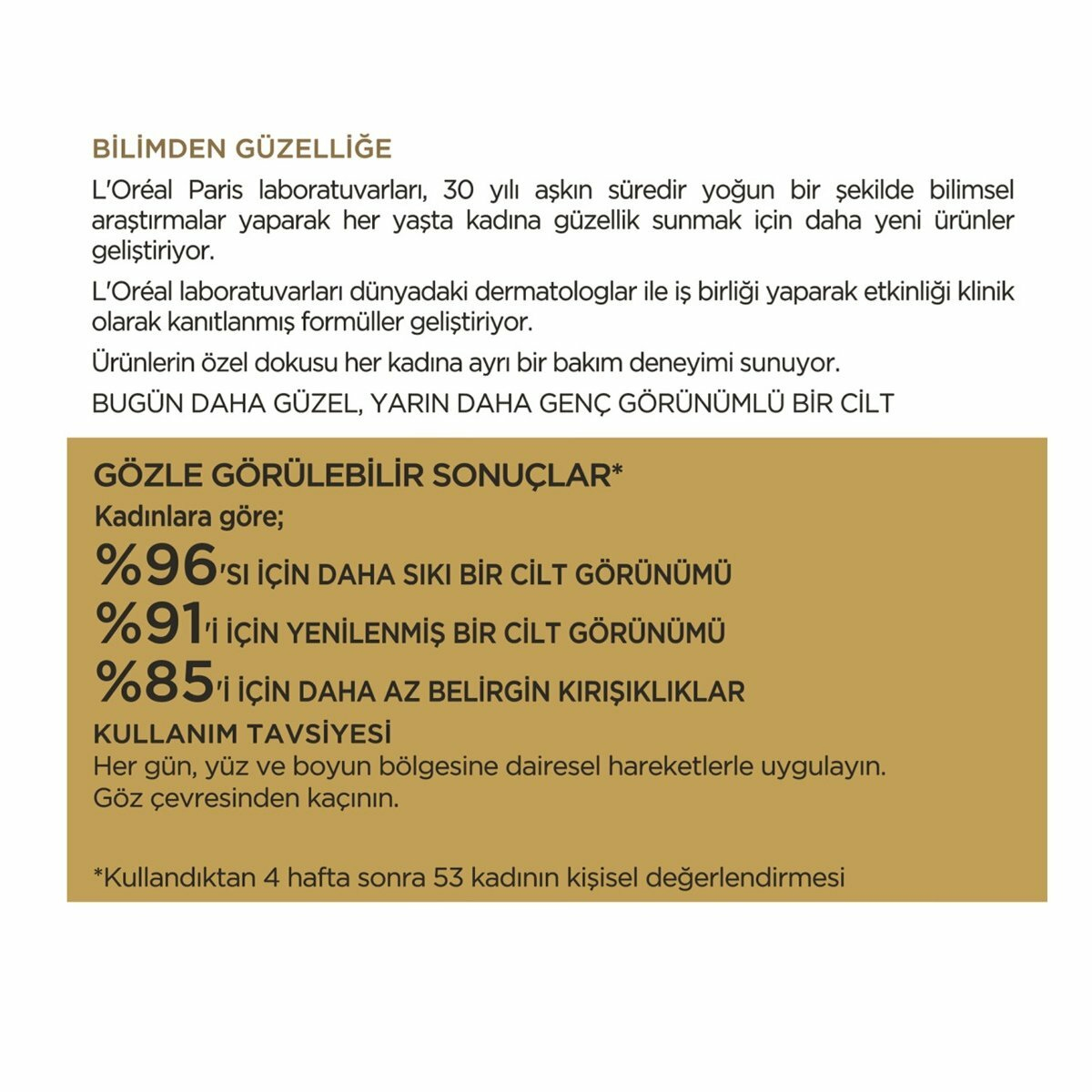 BİLİMDEN GÜZELLİĞE

L'Oréal Paris laboratuvarları, 30 yılı aşkın süredir yoğun bir şekilde bilimsel araştırmalar yaparak her yaşta kadına güzellik sunmak için daha yeni ürünler geliştiriyor.

L'Oréal laboratuvarları dünyadaki dermatologlar ile iş birliği yaparak etkinliği klinik olarak kanıtlanmış formüller geliştiriyor.

Ürünlerin özel dokusu her kadına ayrı bir bakım deneyimi sunuyor.

BUGÜN DAHA GÜZEL, YARIN DAHA GENÇ GÖRÜNÜMLÜ BİR CİLT

GÖZLE GÖRÜLEBİLİR SONUÇLAR*

Kadınlara göre;

%96'SI İÇİN DAHA SIKI BİR CİLT GÖRÜNÜMÜ

%91'İ İÇİN YENİLENMİŞ BİR CİLT GÖRÜNÜMÜ

%85'İ İÇİN DAHA AZ BELİRGİN KIRIŞIKLIKLAR

KULLANIM TAVSİYESİ

Her gün, yüz ve boyun bölgesine dairesel hareketlerle uygulayın. Göz çevresinden kaçının.

*Kullandıktan 4 hafta sonra 53 kadının kişisel değerlendirmesi